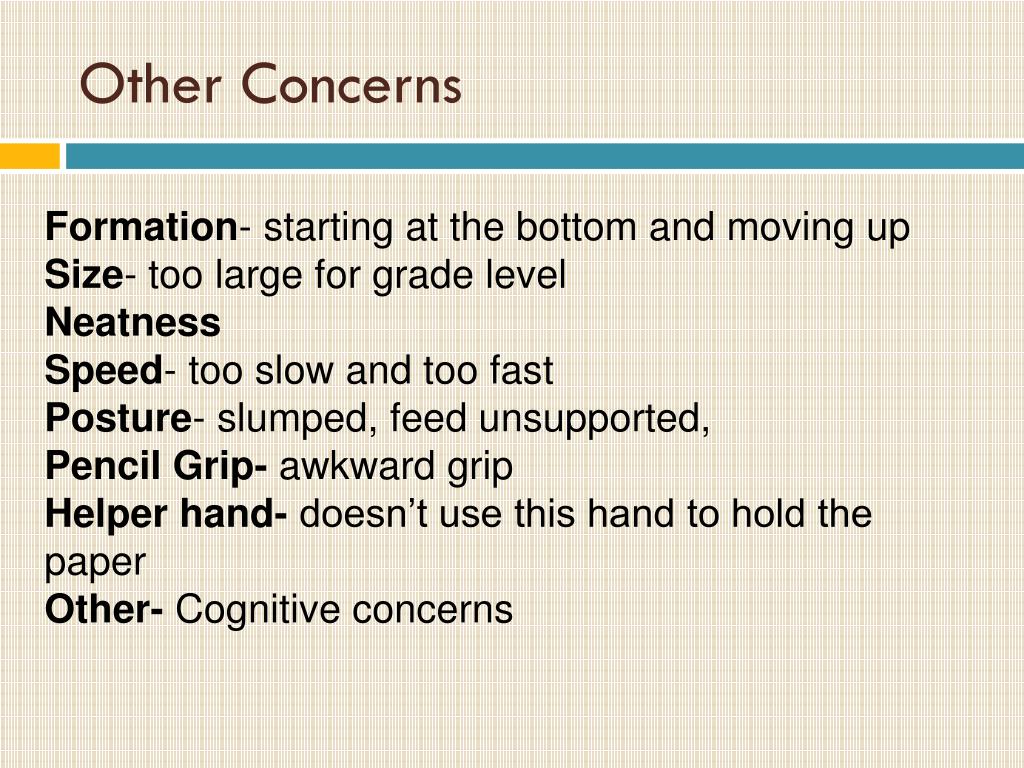 Other Concerns

Formation- starting at the bottom and moving up
Size- too large for grade level
Neatness
Speed- too slow and too fast
Posture- slumped, feed unsupported,
Pencil Grip- awkward grip
Helper hand- doesn’t use this hand to hold the paper
Other- Cognitive concerns